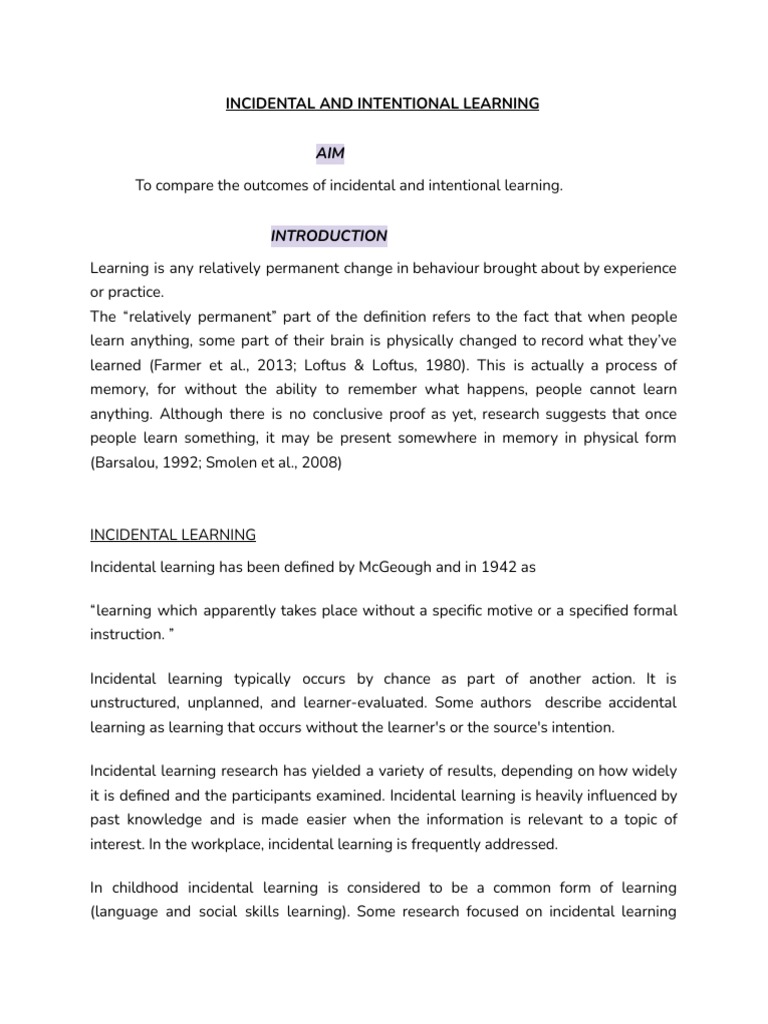 INCIDENTAL AND INTENTIONAL LEARNING

AIM

To compare the outcomes of incidental and intentional learning.

INTRODUCTION

Learning is any relatively permanent change in behaviour brought about by experience or practice.
The “relatively permanent” part of the definition refers to the fact that when people learn anything, some part of their brain is physically changed to record what they’ve learned (Farmer et al., 2013; Loftus & Loftus, 1980). This is actually a process of memory, for without the ability to remember what happens, people cannot learn anything. Although there is no conclusive proof as yet, research suggests that once people learn something, it may be present somewhere in memory in physical form (Barsalou, 1992; Smolen et al., 2008)

INCIDENTAL LEARNING

Incidental learning has been defined by McGeough and in 1942 as

“learning which apparently takes place without a specific motive or a specified formal instruction. ”

Incidental learning typically occurs by chance as part of another action. It is unstructured, unplanned, and learner-evaluated. Some authors describe accidental learning as learning that occurs without the learner's or the source's intention.

Incidental learning research has yielded a variety of results, depending on how widely it is defined and the participants examined. Incidental learning is heavily influenced by past knowledge and is made easier when the information is relevant to a topic of interest. In the workplace, incidental learning is frequently addressed.

In childhood incidental learning is considered to be a common form of learning (language and social skills learning). Some research focused on incidental learning